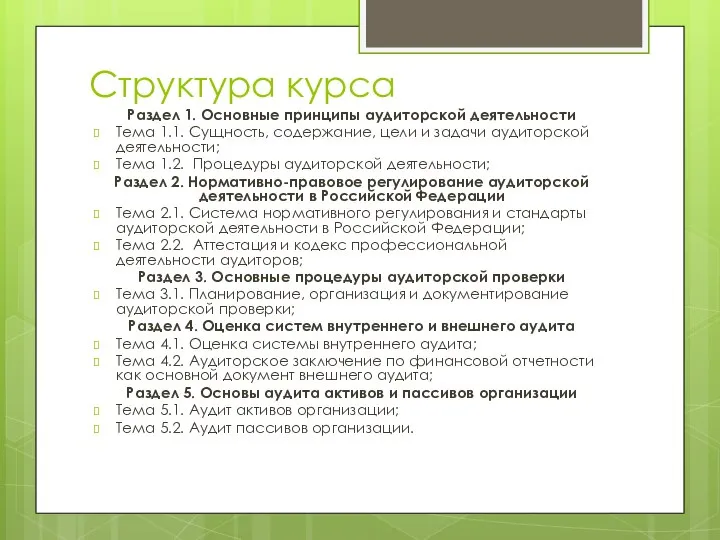 Структура курса

Раздел 1. Основные принципы аудиторской деятельности

Тема 1.1. Сущность, содержание, цели и задачи аудиторской деятельности;

Тема 1.2. Процедуры аудиторской деятельности;

Раздел 2. Нормативно-правовое регулирование аудиторской деятельности в Российской Федерации

Тема 2.1. Система нормативного регулирования и стандарты аудиторской деятельности в Российской Федерации;

Тема 2.2. Аттестация и кодекс профессиональной деятельности аудиторов;

Раздел 3. Основные процедуры аудиторской проверки

Тема 3.1. Планирование, организация и документирование аудиторской проверки;

Раздел 4. Оценка систем внутреннего и внешнего аудита

Тема 4.1. Оценка системы внутреннего аудита;

Тема 4.2. Аудиторское заключение по финансовой отчетности как основной документ внешнего аудита;

Раздел 5. Основы аудита активов и пассивов организации

Тема 5.1. Аудит активов организации;

Тема 5.2. Аудит пассивов организации.